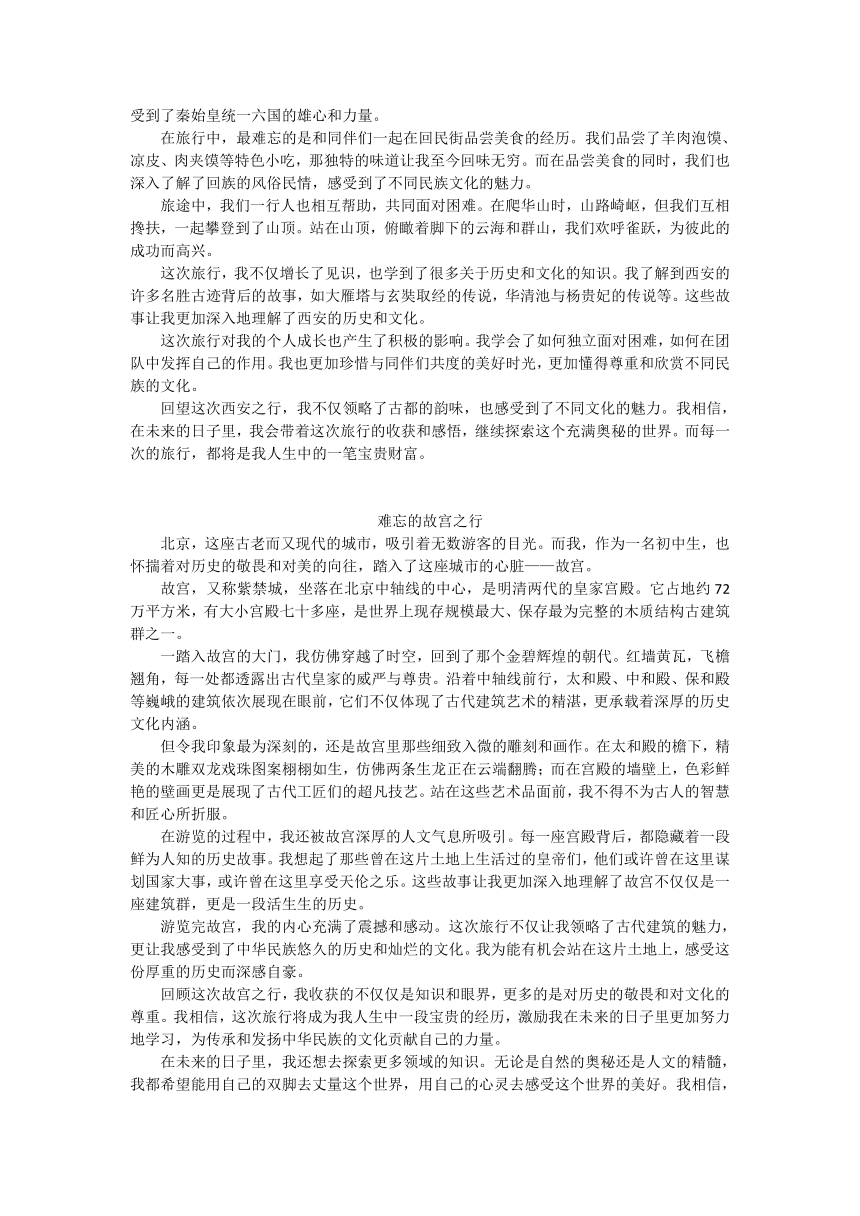 受到了秦始皇统一六国的雄心和力量。

在旅行中，最难忘的是和同伴们一起在回民街品尝美食的经历。我们品尝了羊肉泡馍、凉皮、肉夹馍等特色小吃，那独特的味道让我至今回味无穷。而在品尝美食的同时，我们也深入了解了回族的风俗民情，感受到了不同民族文化的魅力。

旅途中，我们一行人也相互帮助，共同面对困难。在爬华山时，山路崎岖，但我们互相搀扶，一起攀登到了山顶。站在山顶，俯瞰着脚下的云海和群山，我们欢呼雀跃，为彼此的成功而高兴。

这次旅行，我不仅增长了见识，也学到了很多关于历史和文化的知识。我了解到西安的许多名胜古迹背后的故事，如大雁塔与玄奘取经的传说，华清池与杨贵妃的传说等。这些故事让我更加深入地理解了西安的历史和文化。

这次旅行对我的个人成长也产生了积极的影响。我学会了如何独立面对困难，如何在团队中发挥自己的作用。我也更加珍惜与同伴们共度的美好时光，更加懂得尊重和欣赏不同民族的文化。

回望这次西安之行，我不仅领略了古都的韵味，也感受到了不同文化的魅力。我相信，在未来的日子里，我会带着这次旅行的收获和感悟，继续探索这个充满奥秘的世界。而每一次的旅行，都将是我人生中的一笔宝贵财富。

难忘的故宫之行

北京，这座古老而又现代的城市，吸引着无数游客的目光。而我，作为一名初中生，也怀揣着对历史的敬畏和对美的向往，踏入了这座城市的心脏——故宫。

故宫，又称紫禁城，坐落在北京中轴线的中心，是明清两代的皇家宫殿。它占地约72万平方米，有大小宫殿七十多座，是世界上现存规模最大、保存最为完整的木质结构古建筑群之一。

一踏入故宫的大门，我仿佛穿越了时空，回到了那个金碧辉煌的朝代。红墙黄瓦，飞檐翘角，每一处都透露出古代皇家的威严与尊贵。沿着中轴线前行，太和殿、中和殿、保和殿等巍峨的建筑依次展现在眼前，它们不仅体现了古代建筑艺术的精湛，更承载着深厚的历史文化内涵。

但令我印象最为深刻的，还是故宫里那些细致入微的雕刻和画作。在太和殿的檐下，精美的木雕双龙戏珠图案栩栩如生，仿佛两条生龙正在云端翻腾；而在宫殿的墙壁上，色彩鲜艳的壁画更是展现了古代工匠们的超凡技艺。站在这些艺术品面前，我不得不为古人的智慧和匠心所折服。

在游览的过程中，我还被故宫深厚的人文气息所吸引。每一座宫殿背后，都隐藏着一段鲜为人知的历史故事。我想起了那些曾在这片土地上生活过的皇帝们，他们或许曾在这里谋划国家大事，或许曾在这里享受天伦之乐。这些故事让我更加深入地理解了故宫不仅仅是一座建筑群，更是一段活生生的历史。

游览完故宫，我的内心充满了震撼和感动。这次旅行不仅让我领略了古代建筑的魅力，更让我感受到了中华民族悠久的历史和灿烂的文化。我为能有机会站在这片土地上，感受这份厚重的历史而深感自豪。

回顾这次故宫之行，我收获的不仅仅是知识和眼界，更多的是对历史的敬畏和对文化的尊重。我相信，这次旅行将成为我人生中一段宝贵的经历，激励我在未来的日子里更加努力地学习，为传承和发扬中华民族的文化贡献自己的力量。

在未来的日子里，我还想去探索更多领域的知识。无论是自然的奥秘还是人文的精髓，我都希望能用自己的双脚去丈量这个世界，用自己的心灵去感受这个世界的美好。我相信，